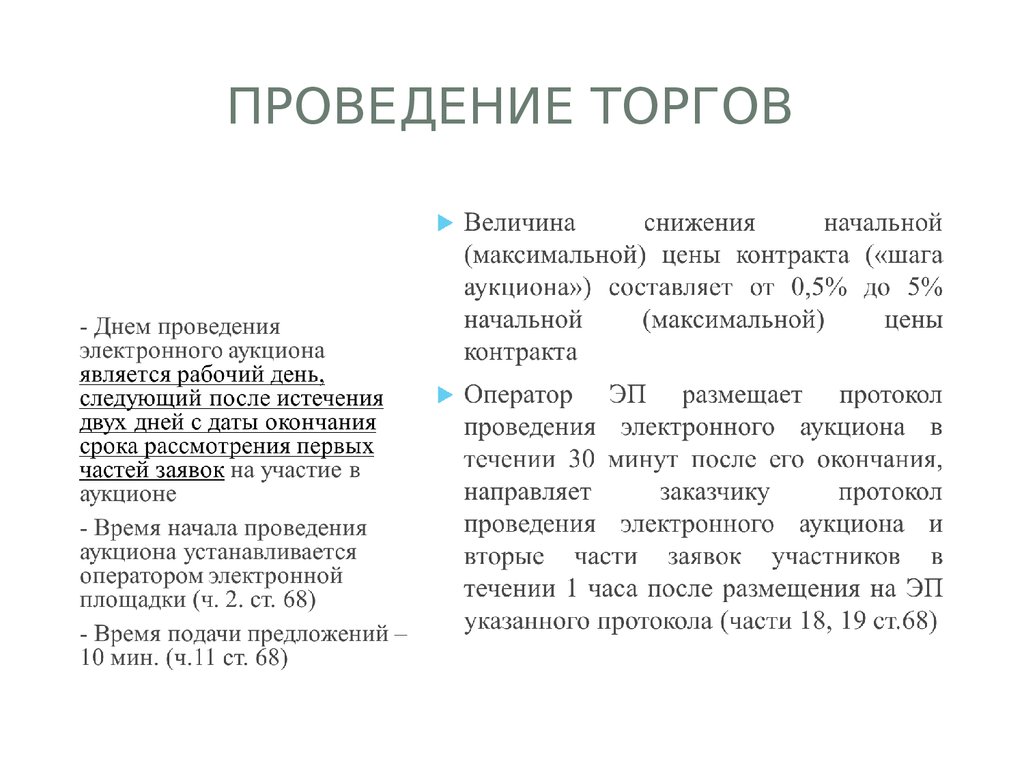 ПРОВЕДЕНИЕ ТОРГОВ

- Днем проведения электронного аукциона является рабочий день, следующий после истечения двух дней с даты окончания срока рассмотрения первых частей заявок на участие в аукционе

- Время начала проведения аукциона устанавливается оператором электронной площадки (ч. 2. ст. 68)

- Время подачи предложений – 10 мин. (ч.11 ст. 68)

Величина снижения начальной (максимальной) цены контракта («шага аукциона») составляет от 0,5% до 5% начальной (максимальной) цены контракта

Оператор ЭП размещает протокол проведения электронного аукциона в течении 30 минут после его окончания, направляет заказчику протокол проведения электронного аукциона и вторые части заявок участников в течении 1 часа после размещения на ЭП указанного протокола (части 18, 19 ст.68)